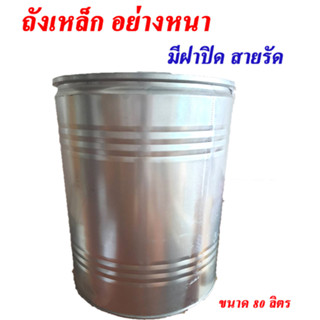 ถังเหล็ก อย่างหนา

มีฝาปิด สายรัด

ขนาด 80 ลิตร